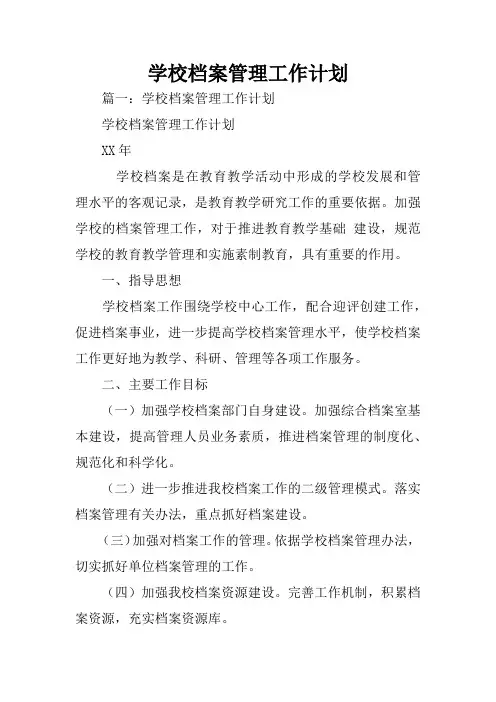 学校档案管理工作计划

篇一：学校档案管理工作计划

学校档案管理工作计划

XX 年

学校档案是在教育教学活动中形成的学校发展和管理水平的客观记录，是教育教学研究工作的重要依据。加强学校的档案管理工作，对于推进教育教学基础 建设，规范学校的教育教学管理和实施素制教育，具有重要的作用。

一、指导思想

学校档案工作围绕学校中心工作，配合迎评创建工作，促进档案事业，进一步提高学校档案管理水平，使学校档案工作更好地为教学、科研、管理等各项工作服务。

二、主要工作目标

（一）加强学校档案部门自身建设。加强综合档案室基本建设，提高管理人员业务素质，推进档案管理的制度化、规范化和科学化。

（二）进一步推进我校档案工作的二级管理模式。落实档案管理有关办法，重点抓好档案建设。

（三）加强对档案工作的管理。依据学校档案管理办法，切实抓好单位档案管理的工作。

（四）加强我校档案资源建设。完善工作机制，积累档案资源，充实档案资源库。